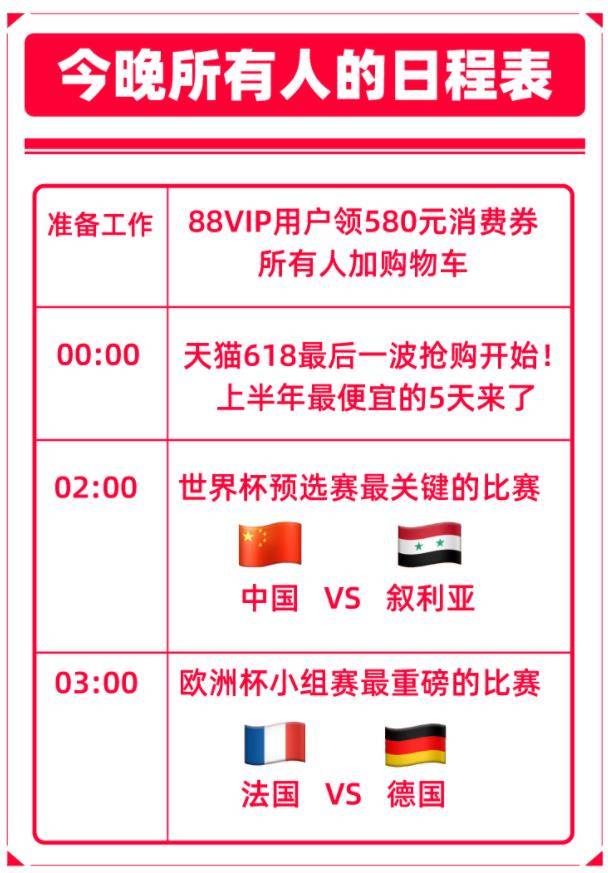 今晚所有人的日程表

| 准备工作 | 88VIP用户领580元消费券 所有人加购物车 |
|---|---|
| 00:00 | 天猫618最后一波抢购开始！ 上半年最便宜的5天来了 |
| 02:00 | 世界杯预选赛最关键的比赛 中国 VS 叙利亚 |
| 03:00 | 欧洲杯小组赛最重磅的比赛 法国 VS 德国 |